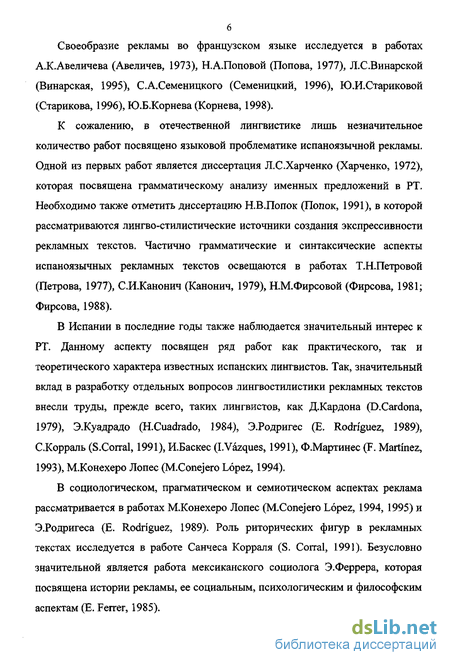 6

Своеобразие рекламы во французском языке исследуется в работах А.К.Авеличева (Авеличев, 1973), Н.А.Поповой (Попова, 1977), Л.С.Винарской (Винарская, 1995), С.А.Семеницкого (Семеницкий, 1996), Ю.И.Стариковой (Старикова, 1996), Ю.Б.Корнева (Корнева, 1998).

К сожалению, в отечественной лингвистике лишь незначительное количество работ посвящено языковой проблематике испаноязычной рекламы. Одной из первых работ является диссертация Л.С.Харченко (Харченко, 1972), которая посвящена грамматическому анализу именных предложений в РТ. Необходимо также отметить диссертацию Н.В.Попок (Попок, 1991), в которой рассматриваются лингво-стилистические источники создания экспрессивности рекламных текстов. Частично грамматические и синтаксические аспекты испаноязычных рекламных текстов освещаются в работах Т.Н.Петровой (Петрова, 1977), С.И.Канонич (Канонич, 1979), Н.М.Фирсовой (Фирсова, 1981; Фирсова, 1988).

В Испании в последние годы также наблюдается значительный интерес к РТ. Данному аспекту посвящен ряд работ как практического, так и теоретического характера известных испанских лингвистов. Так, значительный вклад в разработку отдельных вопросов лингвостилистики рекламных текстов внесли труды, прежде всего, таких лингвистов, как Д.Кардона (D.Cardona, 1979), Э.Куадрадо (H.Cuadrado, 1984), Э.Родригес (E. Rodríguez, 1989), С.Корраль (S.Corral, 1991), И.Баскес (I.Vázques, 1991), Ф.Мартинес (F. Martínez, 1993), М.Конехеро Лопес (M.Conejero López, 1994).

В социологическом, прагматическом и семиотическом аспектах реклама рассматривается в работах М.Конехеро Лопес (M.Conejero López, 1994, 1995) и Э.Родригеса (E. Rodríguez, 1989). Роль риторических фигур в рекламных текстах исследуется в работе Санчеса Корраля (S. Corral, 1991). Безусловно значительной является работа мексиканского социолога Э.Феррера, которая посвящена истории рекламы, ее социальным, психологическим и философским аспектам (E. Ferrer, 1985).

dsLib.net
библиотека диссертаций